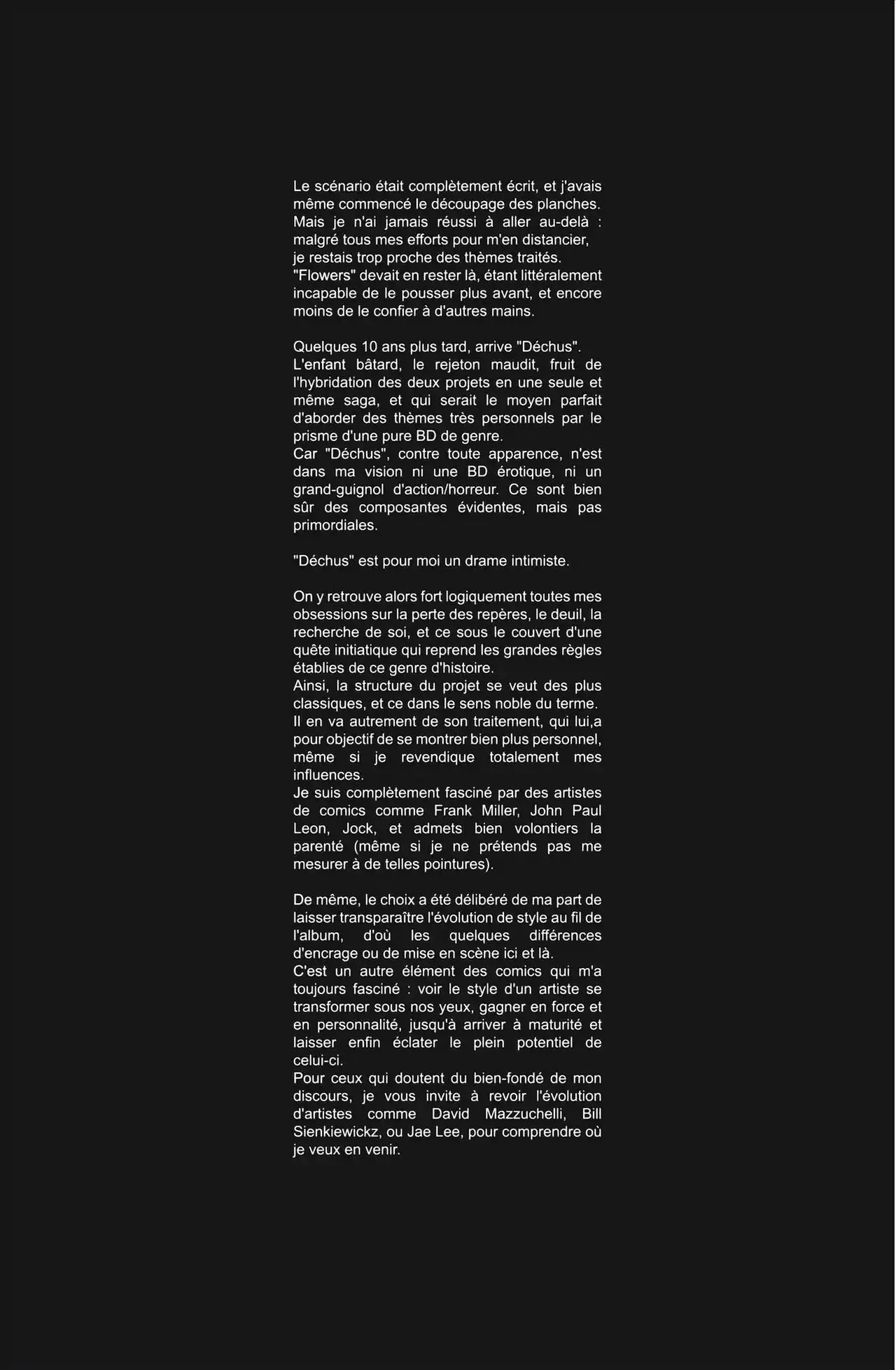 Le scénario était complètement écrit, et j'avais même commencé le découpage des planches. Mais je n'ai jamais réussi à aller au-delà : malgré tous mes efforts pour m'en distancier, je restais trop proche des thèmes traités.
"Flowers" devait en rester là, étant littéralement incapable de le pousser plus avant, et encore moins de le confier à d'autres mains.

Quelques 10 ans plus tard, arrive "Déchus".
L'enfant bâtard, le rejeton maudit, fruit de l'hybridation des deux projets en une seule et même saga, et qui serait le moyen parfait d'aborder des thèmes très personnels par le prisme d'une pure BD de genre.
Car "Déchus", contre toute apparence, n'est dans ma vision ni une BD érotique, ni un grand-guignol d'action/horreur. Ce sont bien sûr des composantes évidentes, mais pas primordiales.

"Déchus" est pour moi un drame intimiste.

On y retrouve alors fort logiquement toutes mes obsessions sur la perte des repères, le deuil, la recherche de soi, et ce sous le couvert d'une quête initiatique qui reprend les grandes règles établies de ce genre d'histoire.
Ainsi, la structure du projet se veut des plus classiques, et ce dans le sens noble du terme.
Il en va autrement de son traitement, qui lui,a pour objectif de se montrer bien plus personnel, même si je revendique totalement mes influences.
Je suis complètement fasciné par des artistes de comics comme Frank Miller, John Paul Leon, Jock, et admets bien volontiers la parenté (même si je ne prétends pas me mesurer à de telles pointures).

De même, le choix a été délibéré de ma part de laisser transparaître l'évolution de style au fil de l'album, d'où les quelques différences d'encrage ou de mise en scène ici et là.
C'est un autre élément des comics qui m'a toujours fasciné : voir le style d'un artiste se transformer sous nos yeux, gagner en force et en personnalité, jusqu'à arriver à maturité et laisser enfin éclater le plein potentiel de celui-ci.
Pour ceux qui doutent du bien-fondé de mon discours, je vous invite à revoir l'évolution d'artistes comme David Mazzuchelli, Bill Sienkiewickz, ou Jae Lee, pour comprendre où je veux en venir.